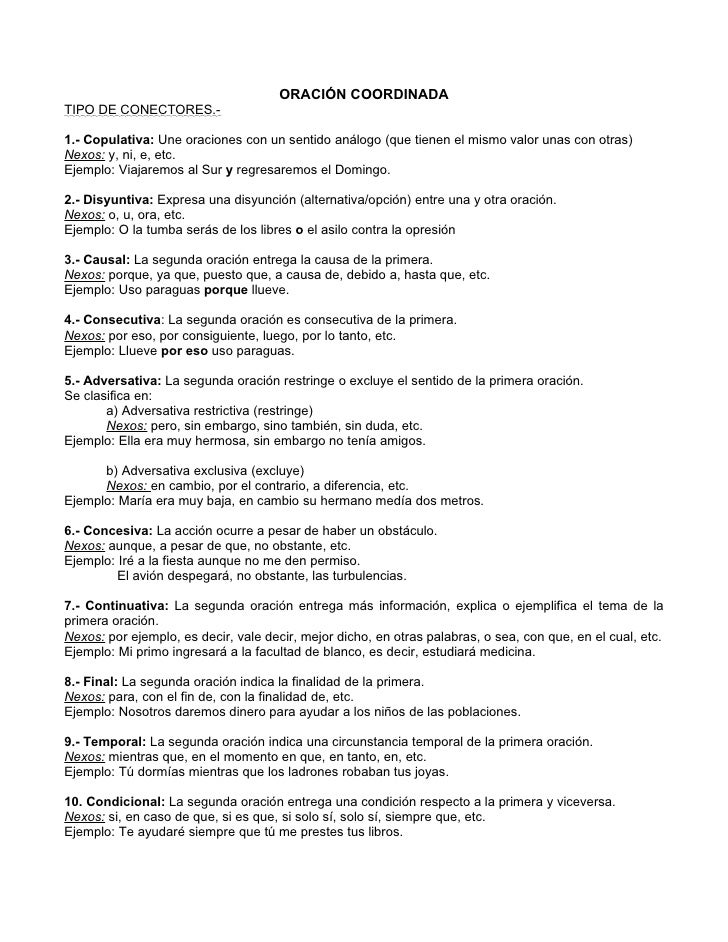 ORACIÓN COORDINADA
TIPO DE CONECTORES.-

1.- Copulativa: Une oraciones con un sentido análogo (que tienen el mismo valor unas con otras)
Nexos: y, ni, e, etc.
Ejemplo: Viajaremos al Sur y regresaremos el Domingo.

2.- Disyuntiva: Expresa una disyunción (alternativa/opción) entre una y otra oración.
Nexos: o, u, ora, etc.
Ejemplo: O la tumba serás de los libres o el asilo contra la opresión

3.- Causal: La segunda oración entrega la causa de la primera.
Nexos: porque, ya que, puesto que, a causa de, debido a, hasta que, etc.
Ejemplo: Uso paraguas porque llueve.

4.- Consecutiva: La segunda oración es consecutiva de la primera.
Nexos: por eso, por consiguiente, luego, por lo tanto, etc.
Ejemplo: Llueve por eso uso paraguas.

5.- Adversativa: La segunda oración restringe o excluye el sentido de la primera oración.
Se clasifica en:
a) Adversativa restrictiva (restringe)
Nexos: pero, sin embargo, sino también, sin duda, etc.
Ejemplo: Ella era muy hermosa, sin embargo no tenía amigos.

b) Adversativa exclusiva (excluye)
Nexos: en cambio, por el contrario, a diferencia, etc.
Ejemplo: María era muy baja, en cambio su hermano medía dos metros.

6.- Concesiva: La acción ocurre a pesar de haber un obstáculo.
Nexos: aunque, a pesar de que, no obstante, etc.
Ejemplo: Iré a la fiesta aunque no me den permiso.
El avión despegará, no obstante, las turbulencias.

7.- Continuativa: La segunda oración entrega más información, explica o ejemplifica el tema de la primera oración.
Nexos: por ejemplo, es decir, vale decir, mejor dicho, en otras palabras, o sea, con que, en el cual, etc.
Ejemplo: Mi primo ingresará a la facultad de blanco, es decir, estudiará medicina.

8.- Final: La segunda oración indica la finalidad de la primera.
Nexos: para, con el fin de, con la finalidad de, etc.
Ejemplo: Nosotros daremos dinero para ayudar a los niños de las poblaciones.

9.- Temporal: La segunda oración indica una circunstancia temporal de la primera oración.
Nexos: mientras que, en el momento en que, en tanto, en, etc.
Ejemplo: Tú dormías mientras que los ladrones robaban tus joyas.

10. Condicional: La segunda oración entrega una condición respecto a la primera y viceversa.
Nexos: si, en caso de que, si es que, si solo sí, solo sí, siempre que, etc.
Ejemplo: Te ayudaré siempre que tú me prestes tus libros.